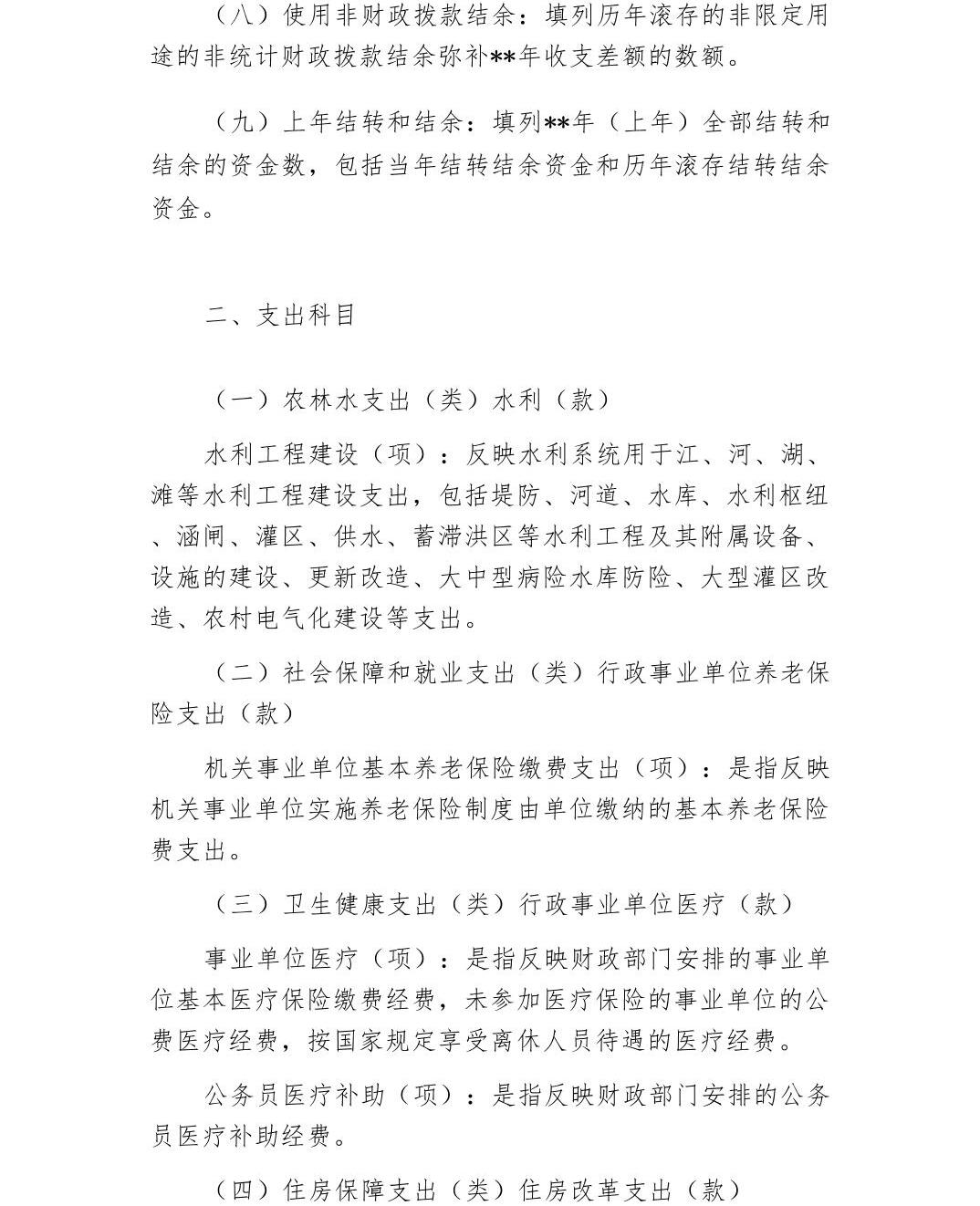 （八）使用非财政拨款结余：填列历年滚存的非限定用途的非统计财政拨款结余弥补**年收支差额的数额。

（九）上年结转和结余：填列**年（上年）全部结转和结余的资金数，包括当年结转结余资金和历年滚存结转结余资金。

二、支出科目

（一）农林水支出（类）水利（款）

水利工程建设（项）：反映水利系统用于江、河、湖、滩等水利工程建设支出，包括堤防、河道、水库、水利枢纽、涵闸、灌区、供水、蓄滞洪区等水利工程及其附属设备、设施的建设、更新改造、大中型病险水库防险、大型灌区改造、农村电气化建设等支出。

（二）社会保障和就业支出（类）行政事业单位养老保险支出（款）

机关事业单位基本养老保险缴费支出（项）：是指反映机关事业单位实施养老保险制度由单位缴纳的基本养老保险费支出。

（三）卫生健康支出（类）行政事业单位医疗（款）

事业单位医疗（项）：是指反映财政部门安排的事业单位基本医疗保险缴费经费，未参加医疗保险的事业单位的公费医疗经费，按国家规定享受离休人员待遇的医疗经费。

公务员医疗补助（项）：是指反映财政部门安排的公务员医疗补助经费。

（四）住房保障支出（类）住房改革支出（款）